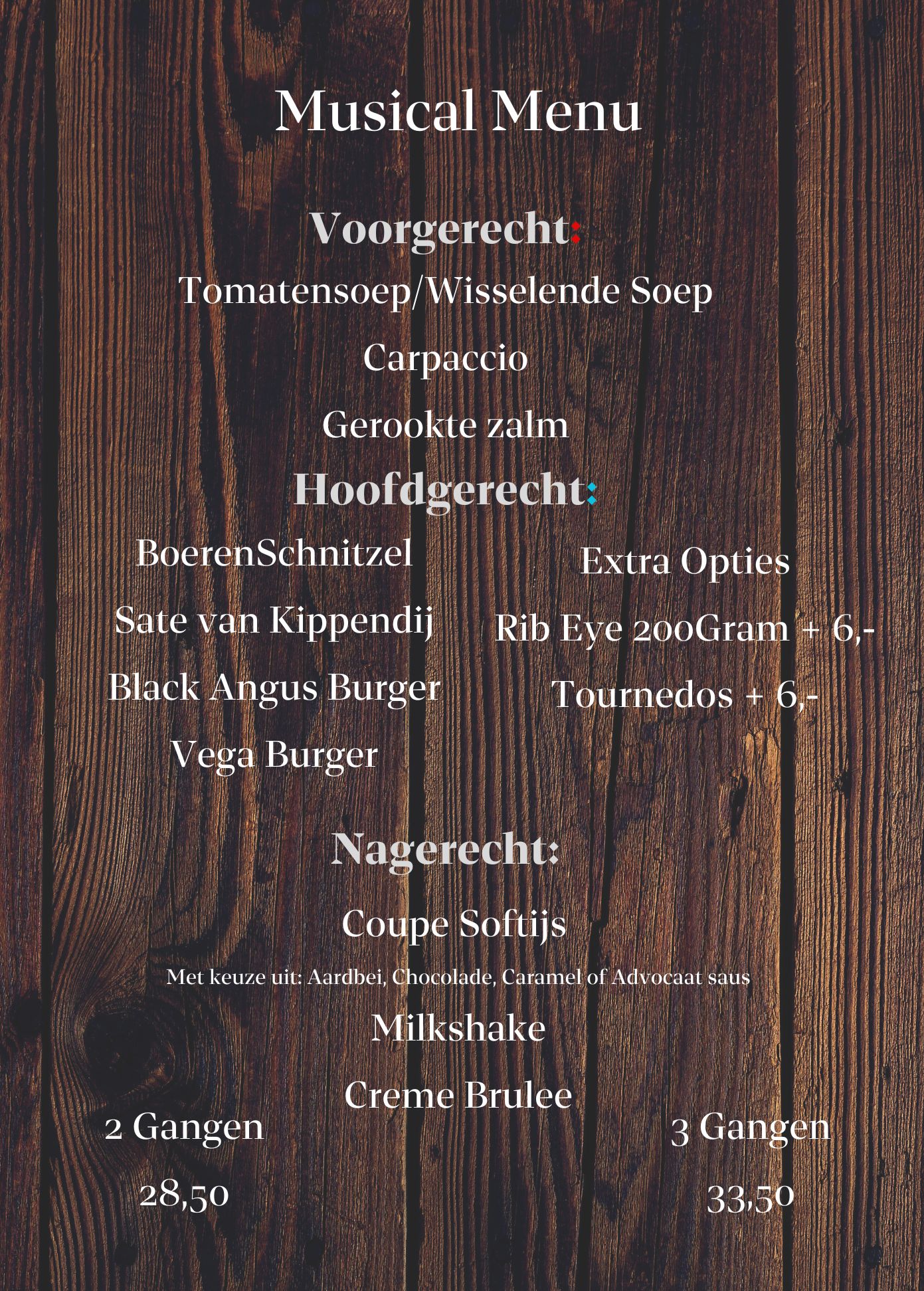 Musical Menu

Voorgerecht:

Tomatensoep/Wisselende Soep

Carpaccio

Gerookte zalm

Hoofdgerecht:

BoerenSchnitzel

Sate van Kippendij

Black Angus Burger

Vega Burger

Extra Opties

Rib Eye 200Gram + 6,-

Tournedos + 6,-

Nagerecht:

Coupe Softijs

Met keuze uit: Aardbei, Chocolade, Caramel of Advocaat saus

Milkshake

Creme Brulee

2 Gangen

28,50

3 Gangen

33,50